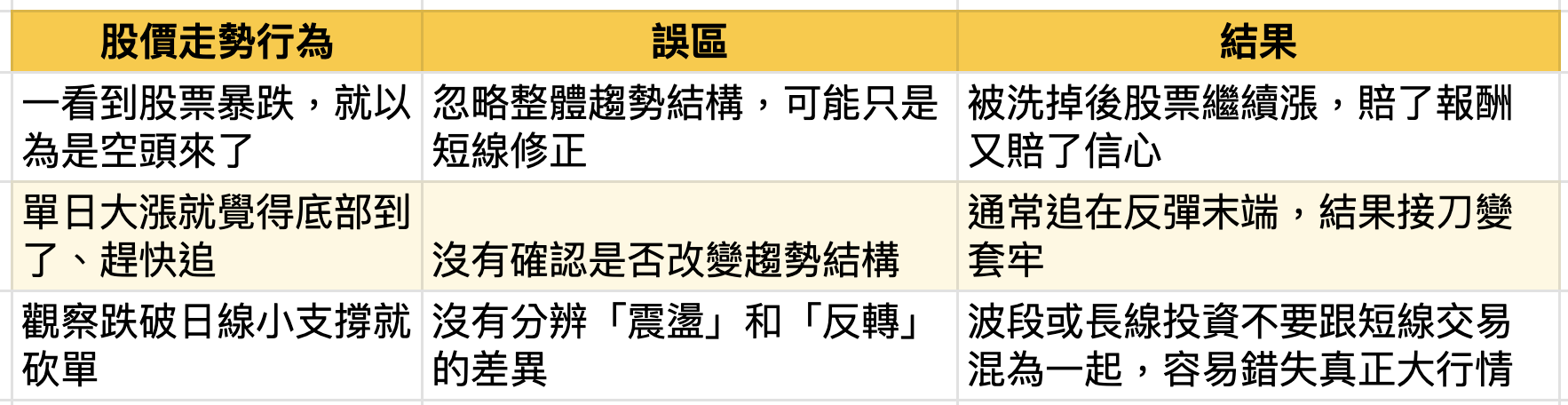 | 股價走勢行為 | 誤區 | 結果 |
|---|---|---|
| 一看到股票暴跌，就以為是空頭來了 | 忽略整體趨勢結構，可能只是短線修正 | 被洗掉後股票繼續漲，賠了報酬又賠了信心 |
| 單日大漲就覺得底部到了、趕快追 | 沒有確認是否改變趨勢結構 | 通常追在反彈末端，結果接刀變套牢 |
| 觀察跌破日線小支撐就砍單 | 沒有分辨「震盪」和「反轉」的差異 | 波段或長線投資不要跟短線交易混為一起，容易錯失真正大行情 |